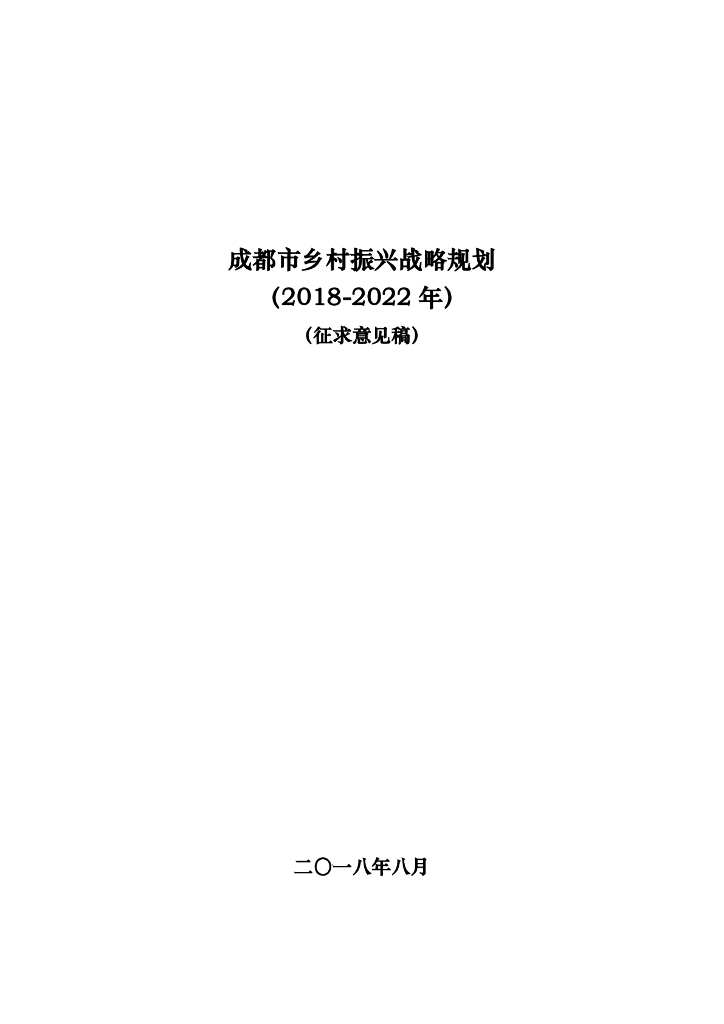 成都市乡村振兴战略规划
(2018-2022 年)
(征求意见稿)

二〇一八年八月